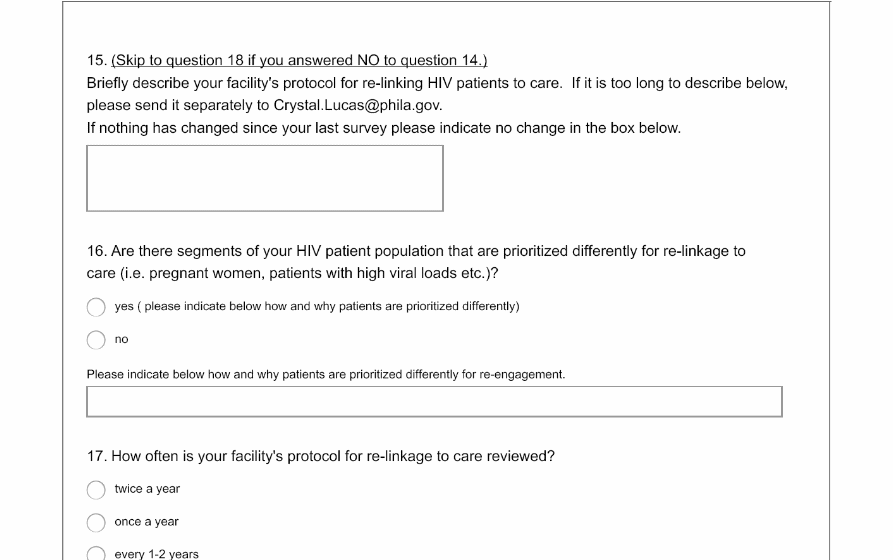 15. (Skip to question 18 if you answered NO to question 14.)
Briefly describe your facility's protocol for re-linking HIV patients to care. If it is too long to describe below, please send it separately to Crystal.Lucas@phila.gov.
If nothing has changed since your last survey please indicate no change in the box below.

16. Are there segments of your HIV patient population that are prioritized differently for re-linkage to care (i.e. pregnant women, patients with high viral loads etc.)?

yes ( please indicate below how and why patients are prioritized differently)

no

Please indicate below how and why patients are prioritized differently for re-engagement.

17. How often is your facility's protocol for re-linkage to care reviewed?

twice a year

once a year

every 1-2 years